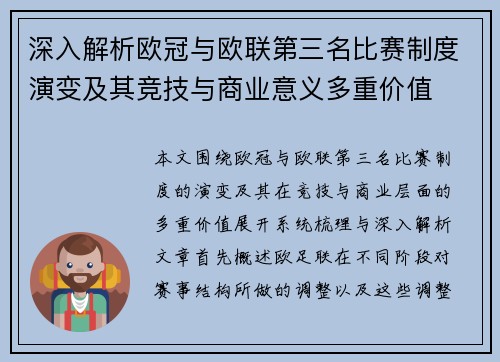 深入解析欧冠与欧联第三名比赛制度演变及其竞技与商业意义多重价值

本文围绕欧冠与欧联第三名比赛制度的演变及其在竞技与商业层面的多重价值展开系统梳理与深入解析文章首先概述欧足联在不同阶段对赛事结构所做的调整以及这些调整